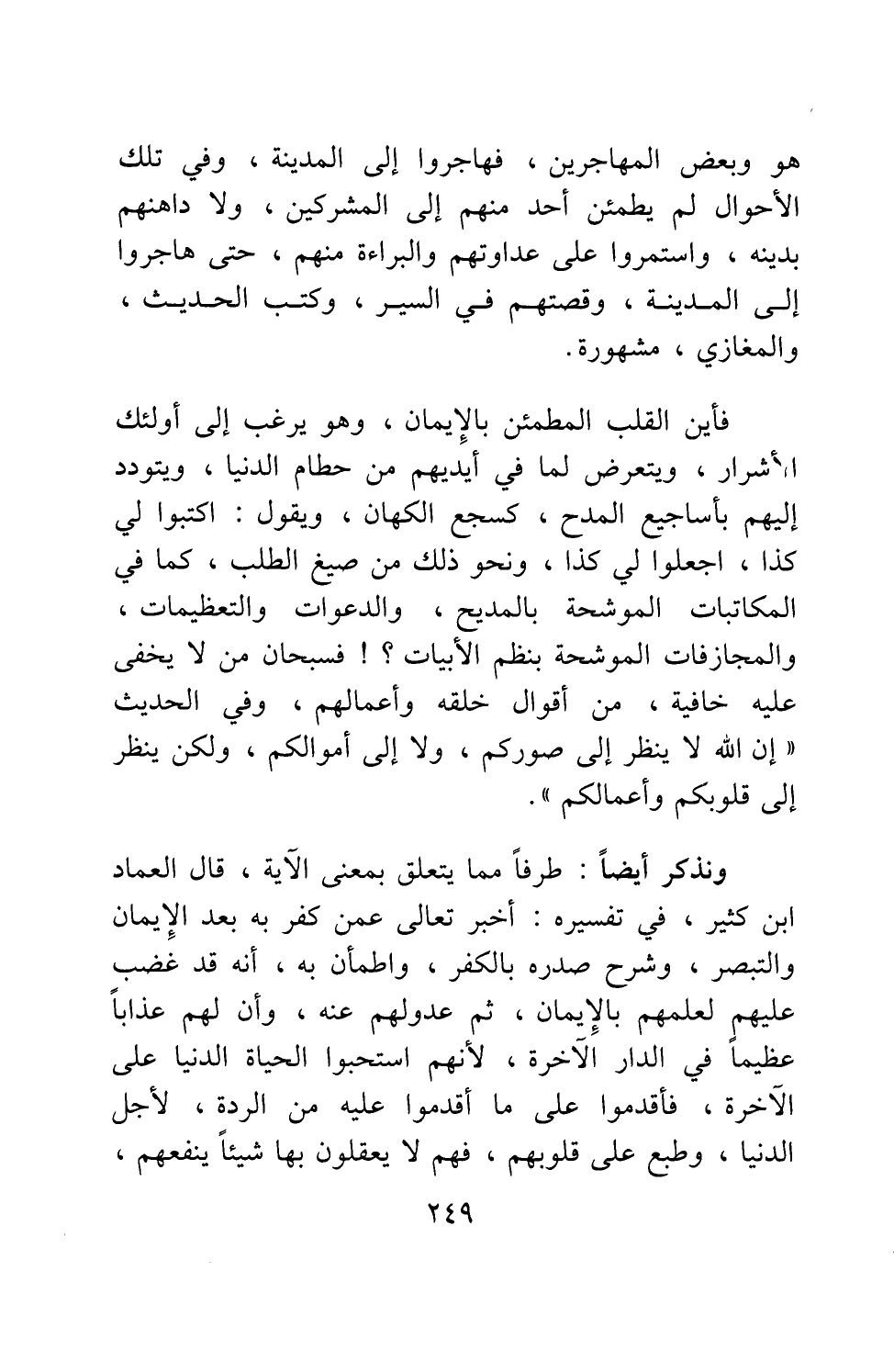 هو وبعض المهاجرين ، فهاجروا إلى المدينة ، وفي تلك الأحوال لم يطمئن أحد منهم إلى المشركين ، ولا داهنهم بدينه ، واستمروا على عداوتهم والبراءة منهم ، حتى هاجروا إلى المدينة ، وقصتهم في السير ، وكتب الحديث ، والمغازي ، مشهورة .

فأين القلب المطمئن بالإيمان ، وهو يرغب إلى أولئك الأشرار ، ويتعرض لما في أيديهم من حطام الدنيا ، ويتودد إليهم بأساجيع المدح ، كسجع الكهان ، ويقول : اكتبوا لي كذا ، اجعلوا لي كذا ، ونحو ذلك من صيغ الطلب ، كما في المكاتبات الموشحة بالمديح ، والدعوات والتعظيمات ، والمجازفات الموشحة بنظم الأبيات ؟ ! فسبحان من لا يخفى عليه خافية ، من أقوال خلقه وأعمالهم ، وفي الحديث « إن الله لا ينظر إلى صوركم ، ولا إلى أموالكم ، ولكن ينظر إلى قلوبكم وأعمالكم » .

ونذكر أيضاً : طرفاً مما يتعلق بمعنى الآية ، قال العماد ابن كثير ، في تفسيره : أخبر تعالى عمن كفر به بعد الإيمان والتبصر ، وشرح صدره بالكفر ، واطمأن به ، أنه قد غضب عليهم لعلمهم بالإيمان ، ثم عدولهم عنه ، وأن لهم عذاباً عظيماً في الدار الآخرة ، لأنهم استحبوا الحياة الدنيا على الآخرة ، فأقدموا على ما أقدموا عليه من الردة ، لأجل الدنيا ، وطبع على قلوبهم ، فهم لا يعقلون بها شيئاً ينفعهم ،

٢٤٩